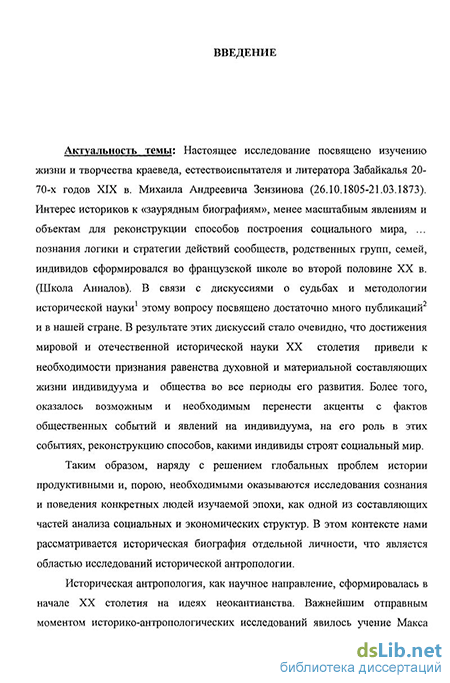 ВВЕДЕНИЕ

Актуальность темы: Настоящее исследование посвящено изучению жизни и творчества краеведа, естествоиспытателя и литератора Забайкалья 20-70-х годов XIX в. Михаила Андреевича Зензинова (26.10.1805-21.03.1873). Интерес историков к «заурядным биографиям», менее масштабным явлениям и объектам для реконструкции способов построения социального мира, … познания логики и стратегии действий сообществ, родственных групп, семей, индивидов сформировался во французской школе во второй половине XX в. (Школа Анналов). В связи с дискуссиями о судьбах и методологии исторической науки$^1$ этому вопросу посвящено достаточно много публикаций$^2$ и в нашей стране. В результате этих дискуссий стало очевидно, что достижения мировой и отечественной исторической науки XX столетия привели к необходимости признания равенства духовной и материальной составляющих жизни индивидуума и общества во все периоды его развития. Более того, оказалось возможным и необходимым перенести акценты с фактов общественных событий и явлений на индивидуума, на его роль в этих событиях, реконструкцию способов, какими индивиды строят социальный мир.

Таким образом, наряду с решением глобальных проблем истории продуктивными и, порою, необходимыми оказываются исследования сознания и поведения конкретных людей изучаемой эпохи, как одной из составляющих частей анализа социальных и экономических структур. В этом контексте нами рассматривается историческая биография отдельной личности, что является областью исследований исторической антропологии.

Историческая антропология, как научное направление, сформировалась в начале XX столетия на идеях неокантианства. Важнейшим отправным моментом историко-антропологических исследований явилось учение Макса

dsLib.net
библиотека диссертаций